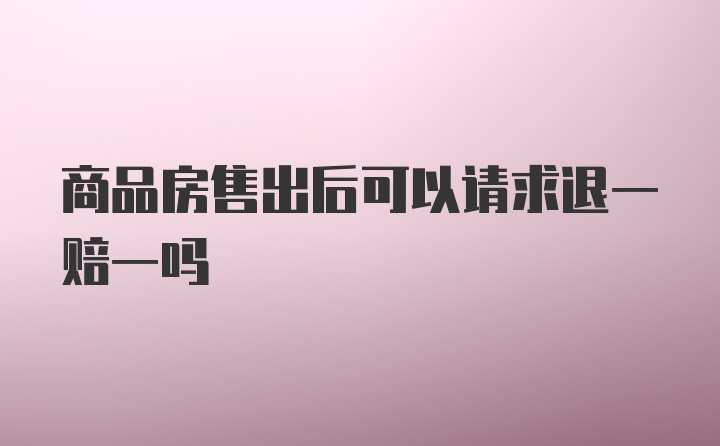 商品房售出后可以请求退一赔一吗